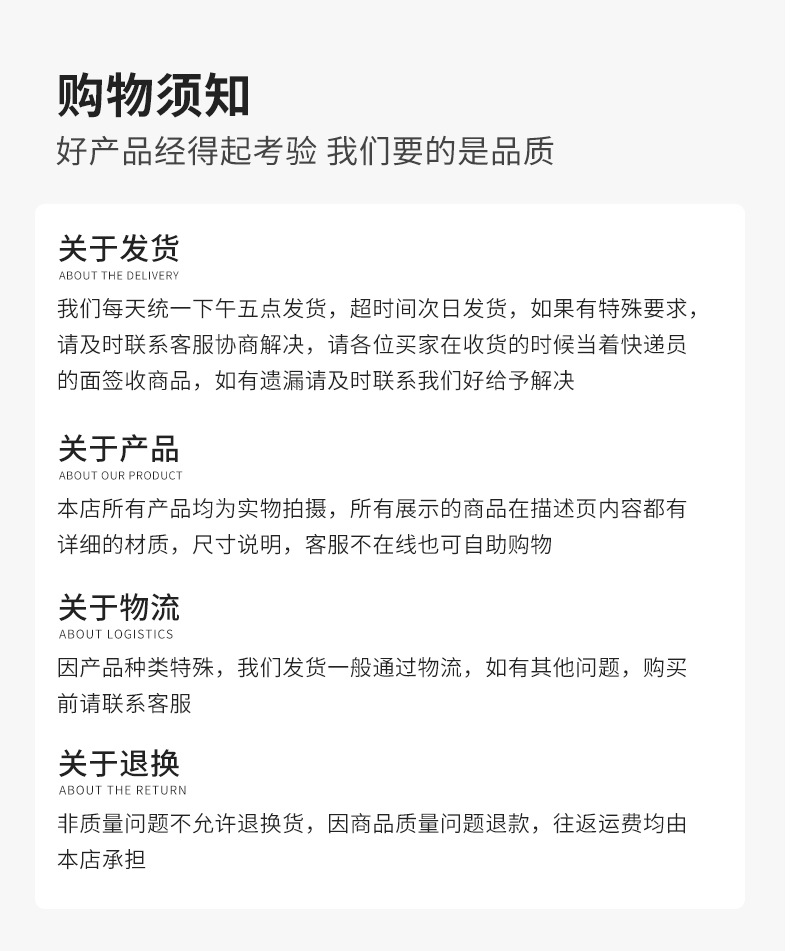 购物须知
好产品经得起考验 我们要的是品质

关于发货
ABOUT THE DELIVERY
我们每天统一下午五点发货，超时间次日发货，如果有特殊要求，请及时联系客服协商解决，请各位买家在收货的时候当着快递员的面签收商品，如有遗漏请及时联系我们好给予解决

关于产品
ABOUT OUR PRODUCT
本店所有产品均为实物拍摄，所有展示的商品在描述页内容都有详细的材质，尺寸说明，客服不在线也可自助购物

关于物流
ABOUT LOGISTICS
因产品种类特殊，我们发货一般通过物流，如有其他问题，购买前请联系客服

关于退换
ABOUT THE RETURN
非质量问题不允许退换货，因商品质量问题退款，往返运费均由本店承担